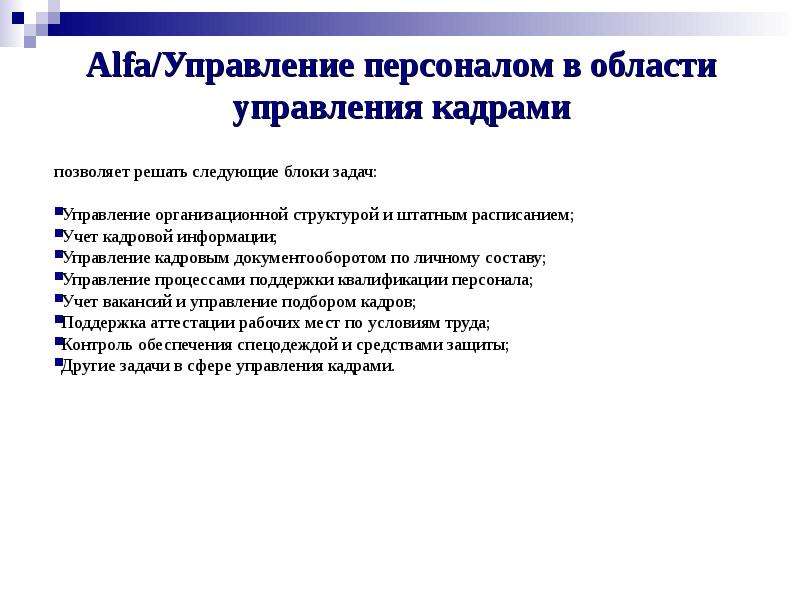 Alfa/Управление персоналом в области управления кадрами

позволяет решать следующие блоки задач:

Управление организационной структурой и штатным расписанием;
Учет кадровой информации;
Управление кадровым документооборотом по личному составу;
Управление процессами поддержки квалификации персонала;
Учет вакансий и управление подбором кадров;
Поддержка аттестации рабочих мест по условиям труда;
Контроль обеспечения спецодеждой и средствами защиты;
Другие задачи в сфере управления кадрами.